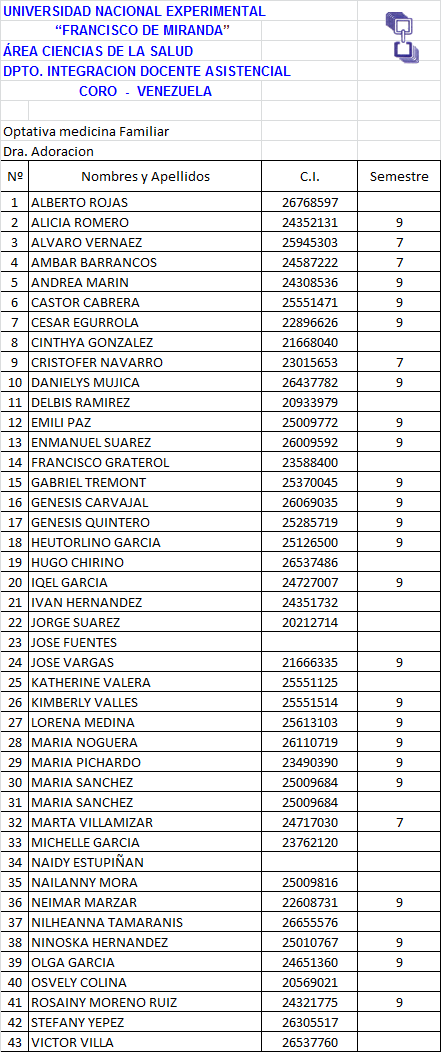 UNIVERSIDAD NACIONAL EXPERIMENTAL
"FRANCISCO DE MIRANDA"
ÁREA CIENCIAS DE LA SALUD
DPTO. INTEGRACION DOCENTE ASISTENCIAL
CORO - VENEZUELA

Optativa medicina Familiar
Dra. Adoracion

| Nº | Nombres y Apellidos | C.I. | Semestre |
|---|---|---|---|
| 1 | ALBERTO ROJAS | 26768597 | |
| 2 | ALICIA ROMERO | 24352131 | 9 |
| 3 | ALVARO VERNAEZ | 25945303 | 7 |
| 4 | AMBAR BARRANCOS | 24587222 | 7 |
| 5 | ANDREA MARIN | 24308536 | 9 |
| 6 | CASTOR CABRERA | 25551471 | 9 |
| 7 | CESAR EGURROLA | 22896626 | 9 |
| 8 | CINTHYA GONZALEZ | 21668040 | |
| 9 | CRISTOFER NAVARRO | 23015653 | 7 |
| 10 | DANIELYS MUJICA | 26437782 | 9 |
| 11 | DELBIS RAMIREZ | 20933979 | |
| 12 | EMILI PAZ | 25009772 | 9 |
| 13 | ENMANUEL SUAREZ | 26009592 | 9 |
| 14 | FRANCISCO GRATEROL | 23588400 | |
| 15 | GABRIEL TREMONT | 25370045 | 9 |
| 16 | GENESIS CARVAJAL | 26069035 | 9 |
| 17 | GENESIS QUINTERO | 25285719 | 9 |
| 18 | HEUTORLINO GARCIA | 25126500 | 9 |
| 19 | HUGO CHIRINO | 26537486 | |
| 20 | IQEL GARCIA | 24727007 | 9 |
| 21 | IVAN HERNANDEZ | 24351732 | |
| 22 | JORGE SUAREZ | 20212714 | |
| 23 | JOSE FUENTES | | |
| 24 | JOSE VARGAS | 21666335 | 9 |
| 25 | KATHERINE VALERA | 25551125 | |
| 26 | KIMBERLY VALLES | 25551514 | 9 |
| 27 | LORENA MEDINA | 25613103 | 9 |
| 28 | MARIA NOGUERA | 26110719 | 9 |
| 29 | MARIA PICHARDO | 23490390 | 9 |
| 30 | MARIA SANCHEZ | 25009684 | 9 |
| 31 | MARIA SANCHEZ | 25009684 | |
| 32 | MARTA VILLAMIZAR | 24717030 | 7 |
| 33 | MICHELLE GARCIA | 23762120 | |
| 34 | NAIDY ESTUPIÑAN | | |
| 35 | NAILANNY MORA | 25009816 | |
| 36 | NEIMAR MARZAR | 22608731 | 9 |
| 37 | NILHEANNA TAMARANIS | 26655576 | |
| 38 | NINOSKA HERNANDEZ | 25010767 | 9 |
| 39 | OLGA GARCIA | 24651360 | 9 |
| 40 | OSVELY COLINA | 20569021 | |
| 41 | ROSAINY MORENO RUIZ | 24321775 | 9 |
| 42 | STEFANY YEPEZ | 26305517 | |
| 43 | VICTOR VILLA | 26537760 | |